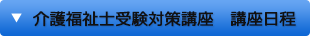 ▼ 介護福祉士受験対策講座　講座日程